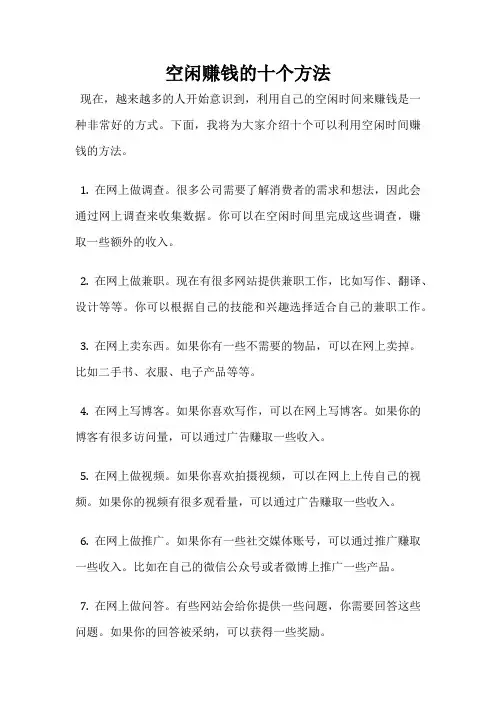 空闲赚钱的十个方法

现在，越来越多的人开始意识到，利用自己的空闲时间来赚钱是一种非常好的方式。下面，我将为大家介绍十个可以利用空闲时间赚钱的方法。

1. 在网上做调查。很多公司需要了解消费者的需求和想法，因此会通过网上调查来收集数据。你可以在空闲时间里完成这些调查，赚取一些额外的收入。

2. 在网上做兼职。现在有很多网站提供兼职工作，比如写作、翻译、设计等等。你可以根据自己的技能和兴趣选择适合自己的兼职工作。

3. 在网上卖东西。如果你有一些不需要的物品，可以在网上卖掉。比如二手书、衣服、电子产品等等。

4. 在网上写博客。如果你喜欢写作，可以在网上写博客。如果你的博客有很多访问量，可以通过广告赚取一些收入。

5. 在网上做视频。如果你喜欢拍摄视频，可以在网上上传自己的视频。如果你的视频有很多观看量，可以通过广告赚取一些收入。

6. 在网上做推广。如果你有一些社交媒体账号，可以通过推广赚取一些收入。比如在自己的微信公众号或者微博上推广一些产品。

7. 在网上做问答。有些网站会给你提供一些问题，你需要回答这些问题。如果你的回答被采纳，可以获得一些奖励。